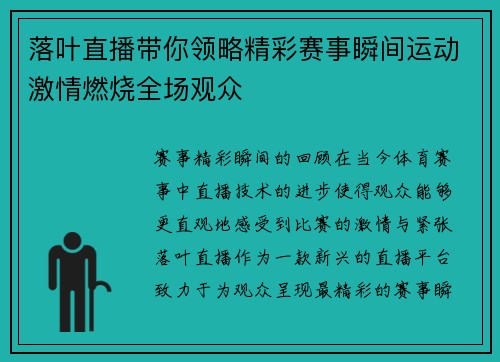 落叶直播带你领略精彩赛事瞬间运动激情燃烧全场观众

赛事精彩瞬间的回顾在当今体育赛事中直播技术的进步使得观众能够更直观地感受到比赛的激情与紧张落叶直播作为一款新兴的直播平台致力于为观众呈现最精彩的赛事瞬